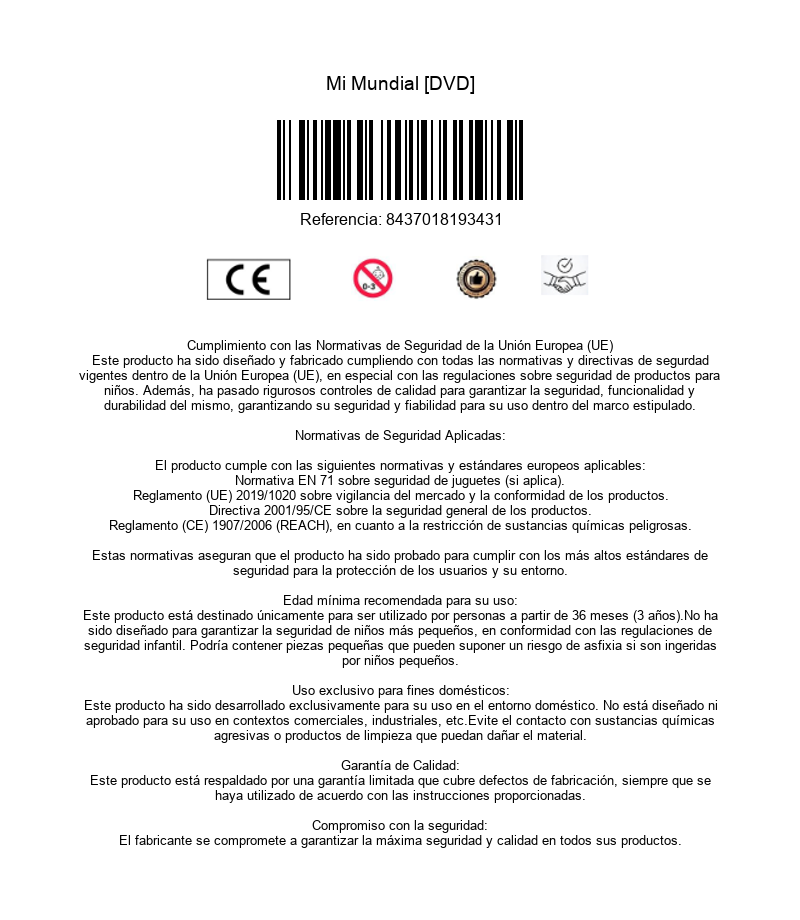 Mi Mundial [DVD]

Referencia: 8437018193431

CE

0-3

Cumplimiento con las Normativas de Seguridad de la Unión Europea (UE)
Este producto ha sido diseñado y fabricado cumpliendo con todas las normativas y directivas de segurdad vigentes dentro de la Unión Europea (UE), en especial con las regulaciones sobre seguridad de productos para niños. Además, ha pasado rigurosos controles de calidad para garantizar la seguridad, funcionalidad y durabilidad del mismo, garantizando su seguridad y fiabilidad para su uso dentro del marco estipulado.

Normativas de Seguridad Aplicadas:

El producto cumple con las siguientes normativas y estándares europeos aplicables:
Normativa EN 71 sobre seguridad de juguetes (si aplica).
Reglamento (UE) 2019/1020 sobre vigilancia del mercado y la conformidad de los productos.
Directiva 2001/95/CE sobre la seguridad general de los productos.
Reglamento (CE) 1907/2006 (REACH), en cuanto a la restricción de sustancias químicas peligrosas.

Estas normativas aseguran que el producto ha sido probado para cumplir con los más altos estándares de seguridad para la protección de los usuarios y su entorno.

Edad mínima recomendada para su uso:
Este producto está destinado únicamente para ser utilizado por personas a partir de 36 meses (3 años).No ha sido diseñado para garantizar la seguridad de niños más pequeños, en conformidad con las regulaciones de seguridad infantil. Podría contener piezas pequeñas que pueden suponer un riesgo de asfixia si son ingeridas por niños pequeños.

Uso exclusivo para fines domésticos:
Este producto ha sido desarrollado exclusivamente para su uso en el entorno doméstico. No está diseñado ni aprobado para su uso en contextos comerciales, industriales, etc.Evite el contacto con sustancias químicas agresivas o productos de limpieza que puedan dañar el material.

Garantía de Calidad:
Este producto está respaldado por una garantía limitada que cubre defectos de fabricación, siempre que se haya utilizado de acuerdo con las instrucciones proporcionadas.

Compromiso con la seguridad:
El fabricante se compromete a garantizar la máxima seguridad y calidad en todos sus productos.